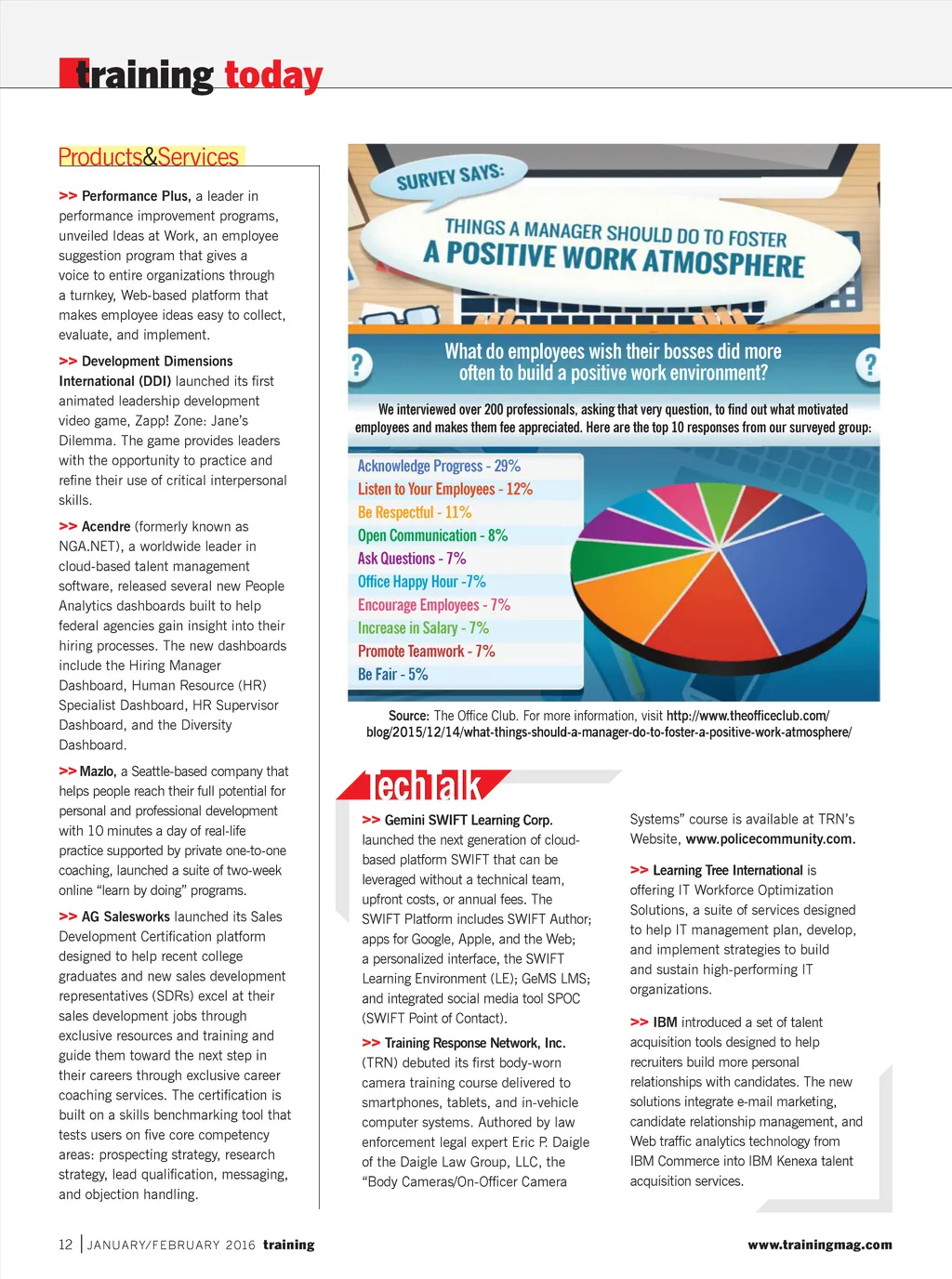 training today

Products&Services

>> Performance Plus, a leader in performance improvement programs, unveiled Ideas at Work, an employee suggestion program that gives a voice to entire organizations through a turnkey, Web-based platform that makes employee ideas easy to collect, evaluate, and implement.

>> Development Dimensions International (DDI) launched its first animated leadership development video game, Zapp! Zone: Jane's Dilemma. The game provides leaders with the opportunity to practice and refine their use of critical interpersonal skills.

>> Acendre (formerly known as NGA.NET), a worldwide leader in cloud-based talent management software, released several new People Analytics dashboards built to help federal agencies gain insight into their hiring processes. The new dashboards include the Hiring Manager Dashboard, Human Resource (HR) Specialist Dashboard, HR Supervisor Dashboard, and the Diversity Dashboard.

>> Mazlo, a Seattle-based company that helps people reach their full potential for personal and professional development with 10 minutes a day of real-life practice supported by private one-to-one coaching, launched a suite of two-week online "learn by doing" programs.

>> AG Salesworks launched its Sales Development Certification platform designed to help recent college graduates and new sales development representatives (SDRs) excel at their sales development jobs through exclusive resources and training and guide them toward the next step in their careers through exclusive career coaching services. The certification is built on a skills benchmarking tool that tests users on five core competency areas: prospecting strategy, research strategy, lead qualification, messaging, and objection handling.

SURVEY SAYS:
THINGS A MANAGER SHOULD DO TO FOSTER
A POSITIVE WORK ATMOSPHERE

What do employees wish their bosses did more often to build a positive work environment?

We interviewed over 200 professionals, asking that very question, to find out what motivated employees and makes them fee appreciated. Here are the top 10 responses from our surveyed group:

Acknowledge Progress - 29%
Listen to Your Employees - 12%
Be Respectful - 11%
Open Communication - 8%
Ask Questions - 7%
Office Happy Hour -7%
Encourage Employees - 7%
Increase in Salary - 7%
Promote Teamwork - 7%
Be Fair - 5%

Source: The Office Club. For more information, visit http://www.theofficeclub.com/blog/2015/12/14/what-things-should-a-manager-do-to-foster-a-positive-work-atmosphere/

TechTalk

>> Gemini SWIFT Learning Corp. launched the next generation of cloud-based platform SWIFT that can be leveraged without a technical team, upfront costs, or annual fees. The SWIFT Platform includes SWIFT Author; apps for Google, Apple, and the Web; a personalized interface, the SWIFT Learning Environment (LE); GeMS LMS; and integrated social media tool SPOC (SWIFT Point of Contact).

>> Training Response Network, Inc. (TRN) debuted its first body-worn camera training course delivered to smartphones, tablets, and in-vehicle computer systems. Authored by law enforcement legal expert Eric P. Daigle of the Daigle Law Group, LLC, the "Body Cameras/On-Officer Camera Systems" course is available at TRN's Website, www.policecommunity.com.

>> Learning Tree International is offering IT Workforce Optimization Solutions, a suite of services designed to help IT management plan, develop, and implement strategies to build and sustain high-performing IT organizations.

>> IBM introduced a set of talent acquisition tools designed to help recruiters build more personal relationships with candidates. The new solutions integrate e-mail marketing, candidate relationship management, and Web traffic analytics technology from IBM Commerce into IBM Kenexa talent acquisition services.

12 | JANUARY/FEBRUARY 2016 training

www.trainingmag.com